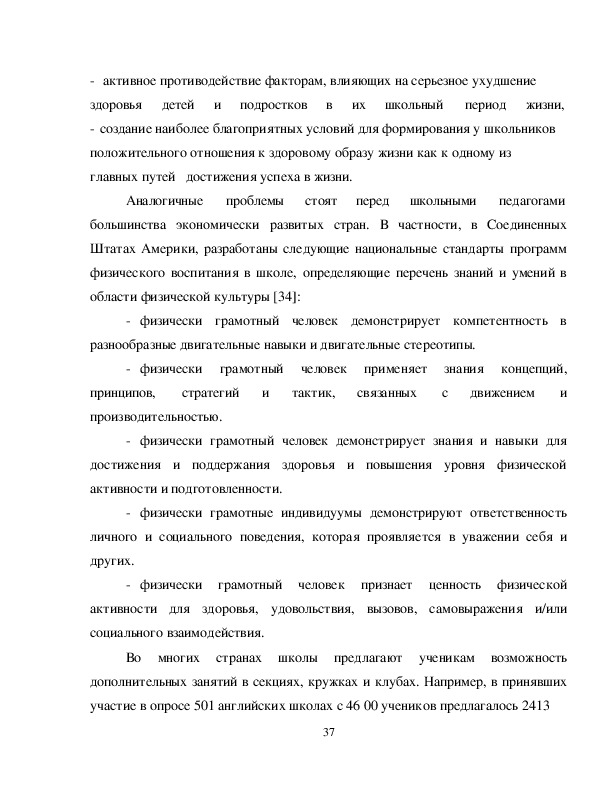 - активное противодействие факторам, влияющих на серьезное ухудшение здоровья детей и подростков в их школьный период жизни,
- создание наиболее благоприятных условий для формирования у школьников положительного отношения к здоровому образу жизни как к одному из главных путей достижения успеха в жизни.

Аналогичные проблемы стоят перед школьными педагогами большинства экономически развитых стран. В частности, в Соединенных Штатах Америки, разработаны следующие национальные стандарты программ физического воспитания в школе, определяющие перечень знаний и умений в области физической культуры [34]:

- физически грамотный человек демонстрирует компетентность в разнообразные двигательные навыки и двигательные стереотипы.

- физически грамотный человек применяет знания концепций, принципов, стратегий и тактик, связанных с движением и производительностью.

- физически грамотный человек демонстрирует знания и навыки для достижения и поддержания здоровья и повышения уровня физической активности и подготовленности.

- физически грамотные индивидуумы демонстрируют ответственность личного и социального поведения, которая проявляется в уважении себя и других.

- физически грамотный человек признает ценность физической активности для здоровья, удовольствия, вызовов, самовыражения и/или социального взаимодействия.

Во многих странах школы предлагают ученикам возможность дополнительных занятий в секциях, кружках и клубах. Например, в принявших участие в опросе 501 английских школах с 46 00 учеников предлагалось 2413

37